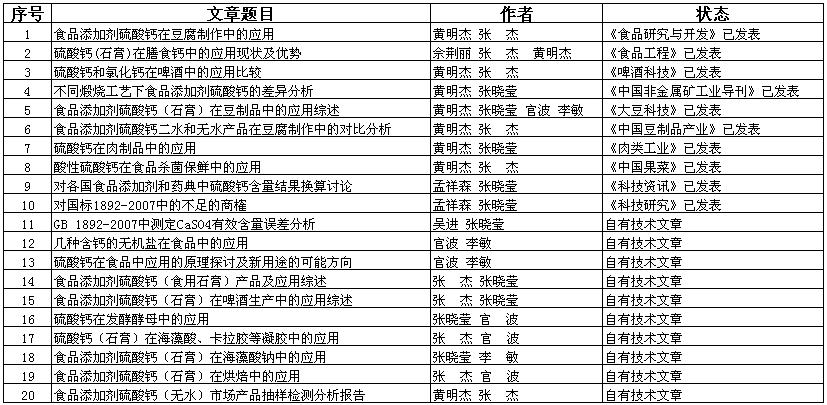 | 序号 | 文章题目 | 作者 | 状态 |
|---|---|---|---|
| 1 | 食品添加剂硫酸钙在豆腐制作中的应用 | 黄明杰 张 杰 | 《食品研究与开发》已发表 |
| 2 | 硫酸钙(石膏)在膳食钙中的应用现状及优势 | 佘荆丽 张 杰 黄明杰 | 《食品工程》已发表 |
| 3 | 硫酸钙和氯化钙在啤酒中的应用比较 | 黄明杰 张 杰 | 《啤酒科技》已发表 |
| 4 | 不同煅烧工艺下食品添加剂硫酸钙的差异分析 | 黄明杰 张晓莹 | 《中国非金属矿工业导刊》已发表 |
| 5 | 食品添加剂硫酸钙（石膏）在豆制品中的应用综述 | 黄明杰 张晓莹 官波 李敏 | 《大豆科技》已发表 |
| 6 | 食品添加剂硫酸钙二水和无水产品在豆腐制作中的对比分析 | 黄明杰 张 杰 | 《中国豆制品产业》已发表 |
| 7 | 硫酸钙在肉制品中的应用 | 黄明杰 张晓莹 | 《肉类工业》已发表 |
| 8 | 酸性硫酸钙在食品杀菌保鲜中的应用 | 黄明杰 张 杰 | 《中国果菜》已发表 |
| 9 | 对各国食品添加剂和药典中硫酸钙含量结果换算讨论 | 孟祥森 张晓莹 | 《科技资讯》已发表 |
| 10 | 对国标1892-2007中的不足的商榷 | 孟祥森 张晓莹 | 《科技研究》已发表 |
| 11 | GB 1892-2007中测定CaSO4有效含量误差分析 | 吴进 张晓莹 | 自有技术文章 |
| 12 | 几种含钙的无机盐在食品中的应用 | 官波 李敏 | 自有技术文章 |
| 13 | 硫酸钙在食品中应用的原理探讨及新用途的可能方向 | 官波 李敏 | 自有技术文章 |
| 14 | 食品添加剂硫酸钙（食用石膏）产品及应用综述 | 张 杰 张晓莹 | 自有技术文章 |
| 15 | 食品添加剂硫酸钙（石膏）在啤酒生产中的应用综述 | 张 杰 张晓莹 | 自有技术文章 |
| 16 | 硫酸钙在发酵酵母中的应用 | 张晓莹 官 波 | 自有技术文章 |
| 17 | 硫酸钙（石膏）在海藻酸、卡拉胶等凝胶中的应用 | 张 杰 官 波 | 自有技术文章 |
| 18 | 食品添加剂硫酸钙（石膏）在海藻酸钠中的应用 | 张晓莹 李 敏 | 自有技术文章 |
| 19 | 食品添加剂硫酸钙（石膏）在烘焙中的应用 | 张 杰 官 波 | 自有技术文章 |
| 20 | 食品添加剂硫酸钙（无水）市场产品抽样检测分析报告 | 黄明杰 张 杰 | 自有技术文章 |